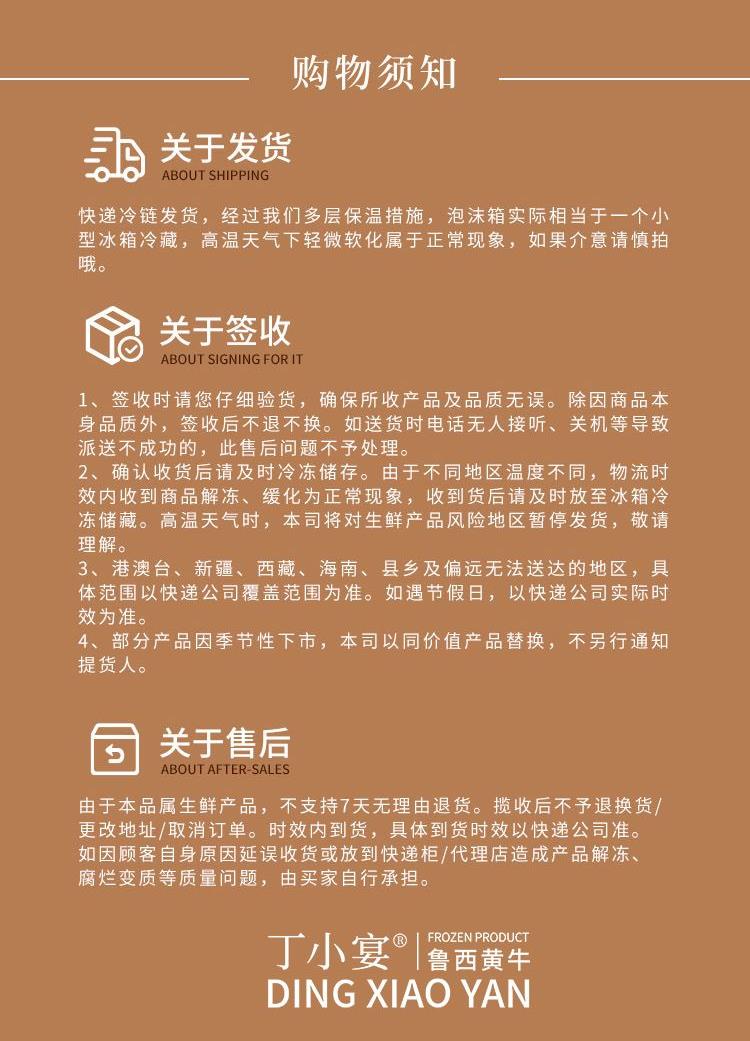 购物须知

关于发货
ABOUT SHIPPING

快递冷链发货，经过我们多层保温措施，泡沫箱实际相当于一个小型冰箱冷藏，高温天气下轻微软化属于正常现象，如果介意请慎拍哦。

关于签收
ABOUT SIGNING FOR IT

1、签收时请您仔细验货，确保所收产品及品质无误。除因商品本身品质外，签收后不退不换。如送货时电话无人接听、关机等导致派送不成功的，此售后问题不予处理。
2、确认收货后请及时冷冻储存。由于不同地区温度不同，物流时效内收到商品解冻、缓化为正常现象，收到货后请及时放至冰箱冷冻储藏。高温天气时，本司将对生鲜产品风险地区暂停发货，敬请理解。
3、港澳台、新疆、西藏、海南、县乡及偏远无法送达的地区，具体范围以快递公司覆盖范围为准。如遇节假日，以快递公司实际时效为准。
4、部分产品因季节性下市，本司以同价值产品替换，不另行通知提货人。

关于售后
ABOUT AFTER-SALES

由于本品属生鲜产品，不支持7天无理由退货。揽收后不予退换货/更改地址/取消订单。时效内到货，具体到货时效以快递公司准。如因顾客自身原因延误收货或放到快递柜/代理店造成产品解冻、腐烂变质等质量问题，由买家自行承担。

丁小宴® FROZEN PRODUCT 鲁西黄牛
DING XIAO YAN